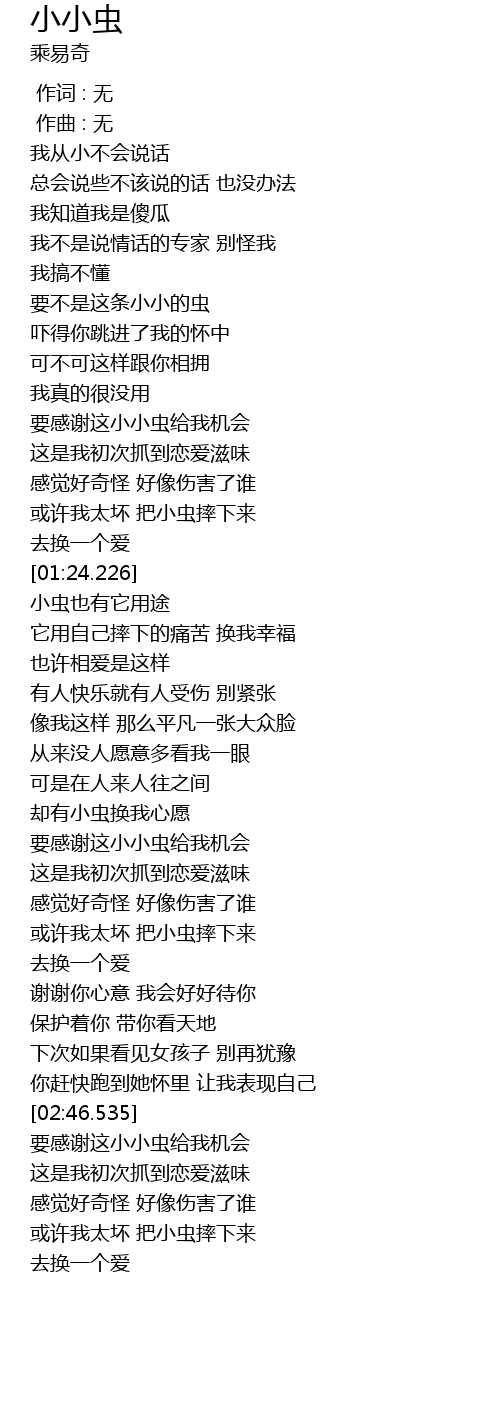 小小虫
乘易奇

作词 : 无
作曲 : 无
我从小不会说话
总会说些不该说的话 也没办法
我知道我是傻瓜
我不是说情话的专家 别怪我
我搞不懂
要不是这条小小的虫
吓得你跳进了我的怀中
可不可这样跟你相拥
我真的很没用
要感谢这小小虫给我机会
这是我初次抓到恋爱滋味
感觉好奇怪 好像伤害了谁
或许我太坏 把小虫摔下来
去换一个爱
[01:24.226]
小虫也有它用途
它用自己摔下的痛苦 换我幸福
也许相爱是这样
有人快乐就有人受伤 别紧张
像我这样 那么平凡一张大众脸
从来没人愿意多看我一眼
可是在人来人往之间
却有小虫换我心愿
要感谢这小小虫给我机会
这是我初次抓到恋爱滋味
感觉好奇怪 好像伤害了谁
或许我太坏 把小虫摔下来
去换一个爱
谢谢你心意 我会好好待你
保护着你 带你看天地
下次如果看见女孩子 别再犹豫
你赶快跑到她怀里 让我表现自己
[02:46.535]
要感谢这小小虫给我机会
这是我初次抓到恋爱滋味
感觉好奇怪 好像伤害了谁
或许我太坏 把小虫摔下来
去换一个爱